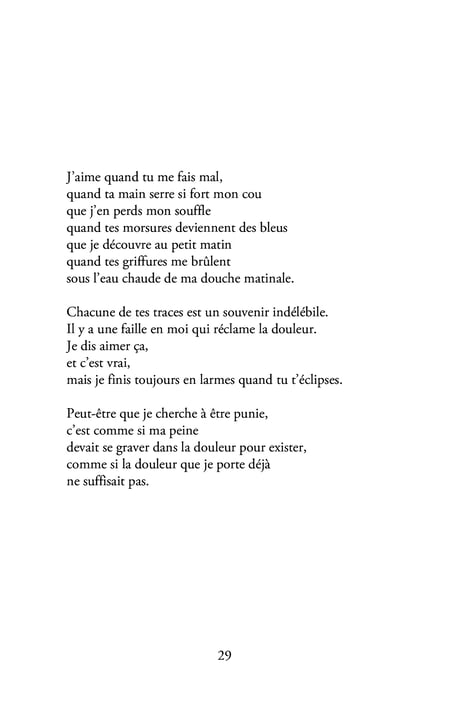 J'aime quand tu me fais mal,
quand ta main serre si fort mon cou
que j'en perds mon souffle
quand tes morsures deviennent des bleus
que je découvre au petit matin
quand tes griffures me brûlent
sous l'eau chaude de ma douche matinale.

Chacune de tes traces est un souvenir indélébile.
Il y a une faille en moi qui réclame la douleur.
Je dis aimer ça,
et c'est vrai,
mais je finis toujours en larmes quand tu t'éclipses.

Peut-être que je cherche à être punie,
c'est comme si ma peine
devait se graver dans la douleur pour exister,
comme si la douleur que je porte déjà
ne suffisait pas.

29